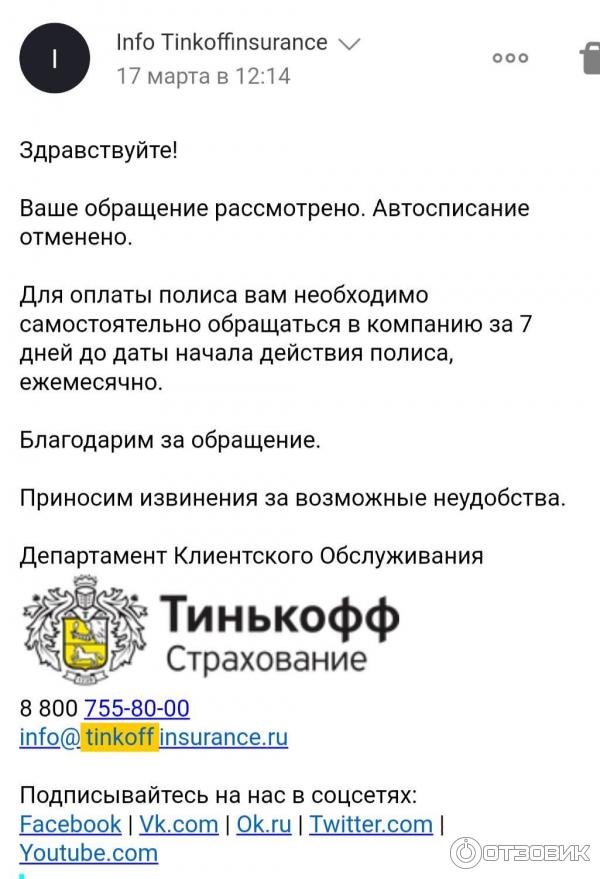 I

Info Tinkoffinsurance
17 марта в 12:14

Здравствуйте!

Ваше обращение рассмотрено. Автосписание отменено.

Для оплаты полиса вам необходимо самостоятельно обращаться в компанию за 7 дней до даты начала действия полиса, ежемесячно.

Благодарим за обращение.

Приносим извинения за возможные неудобства.

Департамент Клиентского Обслуживания

Тинькофф
Страхование

8 800 755-80-00
info@tinkoffinsurance.ru

Подписывайтесь на нас в соцсетях:
Facebook | Vk.com | Ok.ru | Twitter.com | Youtube.com

ОТЗОВИК